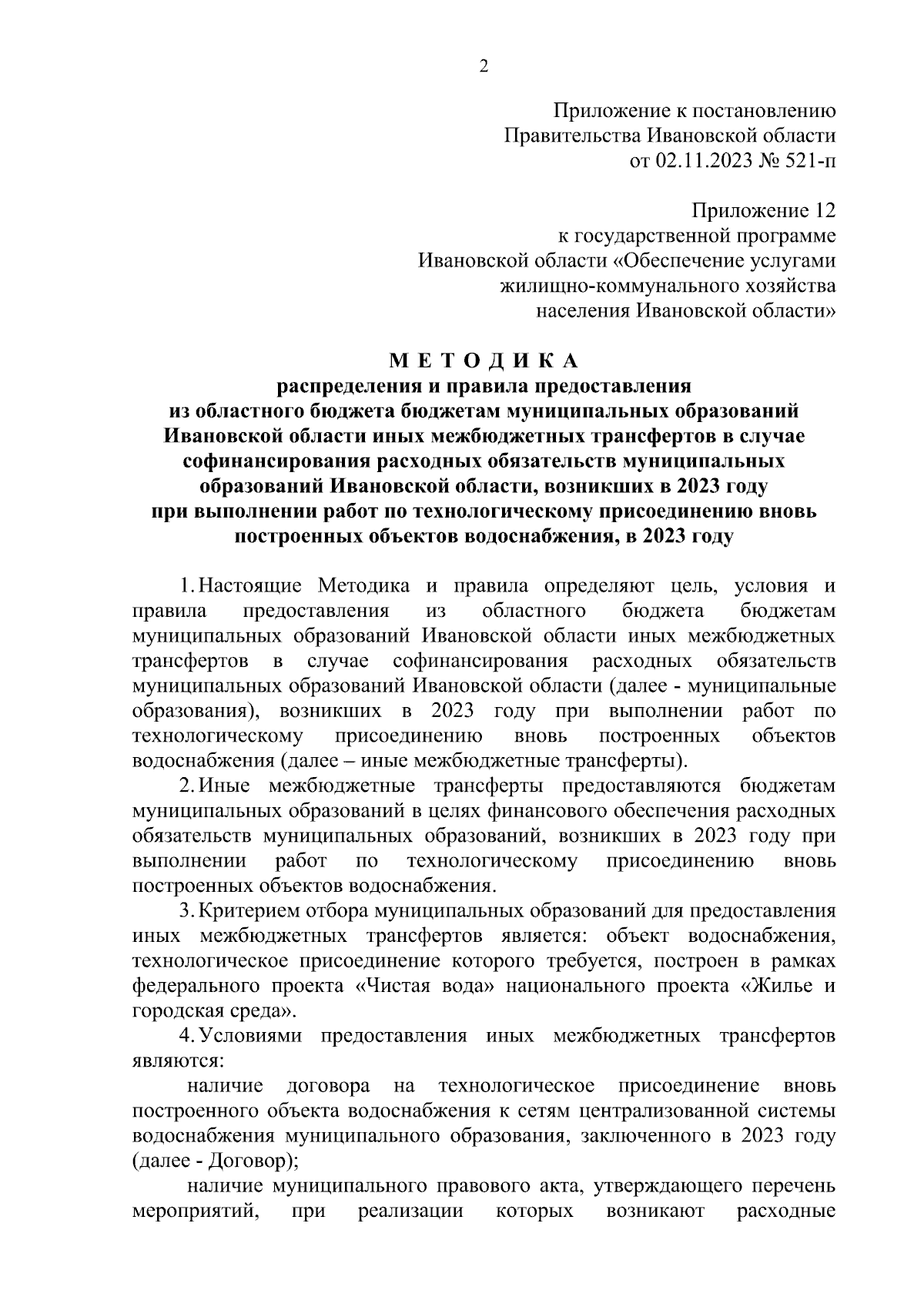 2

Приложение к постановлению
Правительства Ивановской области
от 02.11.2023 № 521-п

Приложение 12
к государственной программе
Ивановской области «Обеспечение услугами
жилищно-коммунального хозяйства
населения Ивановской области»

М Е Т О Д И К А
распределения и правила предоставления
из областного бюджета бюджетам муниципальных образований
Ивановской области иных межбюджетных трансфертов в случае
софинансирования расходных обязательств муниципальных
образований Ивановской области, возникших в 2023 году
при выполнении работ по технологическому присоединению вновь
построенных объектов водоснабжения, в 2023 году

1. Настоящие Методика и правила определяют цель, условия и правила предоставления из областного бюджета бюджетам муниципальных образований Ивановской области иных межбюджетных трансфертов в случае софинансирования расходных обязательств муниципальных образований Ивановской области (далее - муниципальные образования), возникших в 2023 году при выполнении работ по технологическому присоединению вновь построенных объектов водоснабжения (далее – иные межбюджетные трансферты).

2. Иные межбюджетные трансферты предоставляются бюджетам муниципальных образований в целях финансового обеспечения расходных обязательств муниципальных образований, возникших в 2023 году при выполнении работ по технологическому присоединению вновь построенных объектов водоснабжения.

3. Критерием отбора муниципальных образований для предоставления иных межбюджетных трансфертов является: объект водоснабжения, технологическое присоединение которого требуется, построен в рамках федерального проекта «Чистая вода» национального проекта «Жилье и городская среда».

4. Условиями предоставления иных межбюджетных трансфертов являются:

наличие договора на технологическое присоединение вновь построенного объекта водоснабжения к сетям централизованной системы водоснабжения муниципального образования, заключенного в 2023 году (далее - Договор);

наличие муниципального правового акта, утверждающего перечень мероприятий, при реализации которых возникают расходные